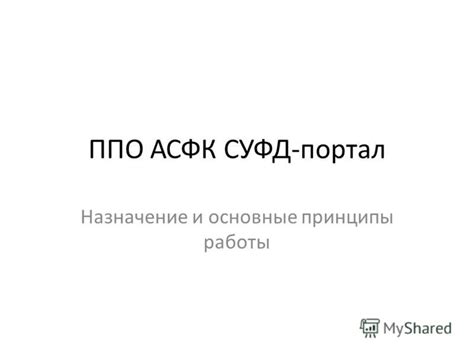 ППО АСФК СУФД-портал

Назначение и основные принципы работы

MyShared